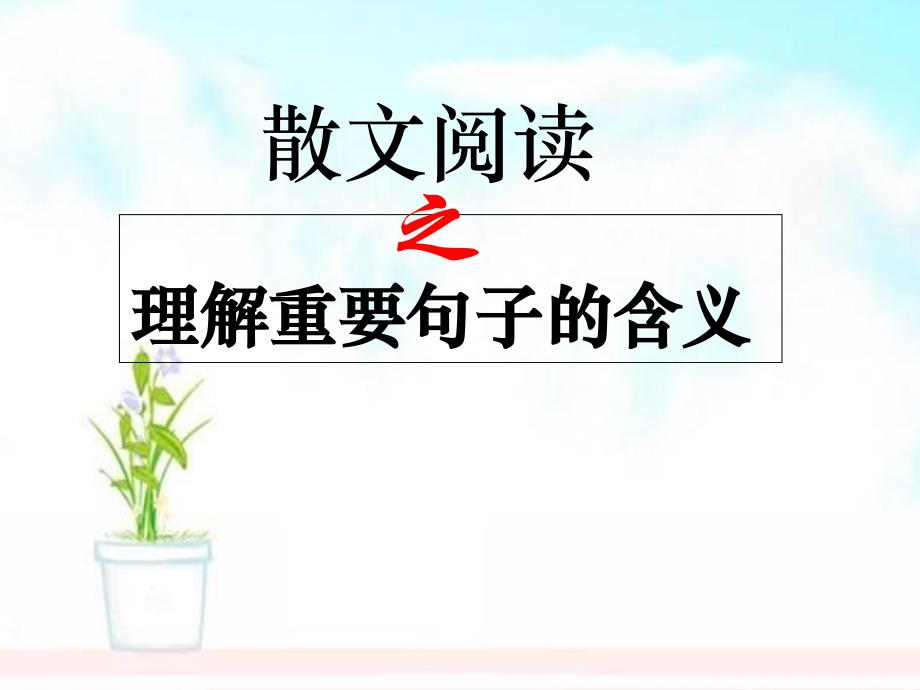 散文阅读

之

理解重要句子的含义